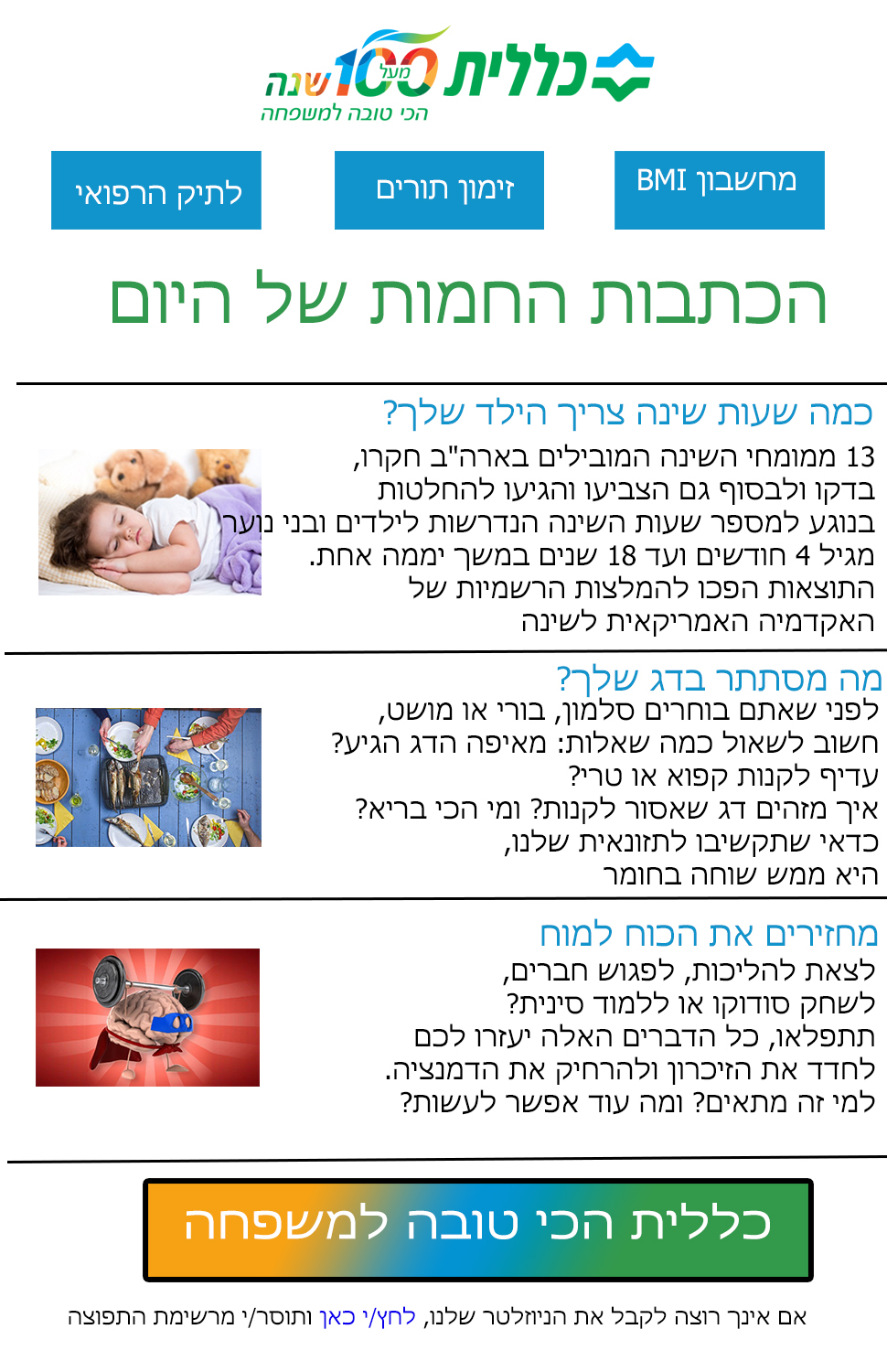 כללית מעל 100 שנה
הכי טובה למשפחה

מחשבון BMI

זימון תורים

לתיק הרפואי

הכתבות החמות של היום

כמה שעות שינה צריך הילד שלך?

13 ממומחי השינה המובילים בארה"ב חקרו, בדקו ולבסוף גם הצביעו והגיעו להחלטות בנוגע למספר שעות השינה הנדרשות לילדים ובני נוער מגיל 4 חודשים ועד 18 שנים במשך יממה אחת. התוצאות הפכו להמלצות הרשמיות של האקדמיה האמריקאית לשינה

מה מסתתר בדג שלך?

לפני שאתם בוחרים סלמון, בורי או מושט, חשוב לשאול כמה שאלות: מאיפה הדג הגיע? עדיף לקנות קפוא או טרי? איך מזהים דג שאסור לקנות? ומי הכי בריא? כדאי שתקשיבו לתזונאית שלנו, היא ממש שוחה בחומר

מחזירים את הכוח למוח

לצאת להליכות, לפגוש חברים, לשחק סודוקו או ללמוד סינית? תתפלאו, כל הדברים האלה יעזרו לכם לחדד את הזיכרון ולהרחיק את הדמנציה. למי זה מתאים? ומה עוד אפשר לעשות?

כללית הכי טובה למשפחה

אם אינך רוצה לקבל את הניוזלטר שלנו, לחץ/י כאן ותוסר/י מרשימת התפוצה